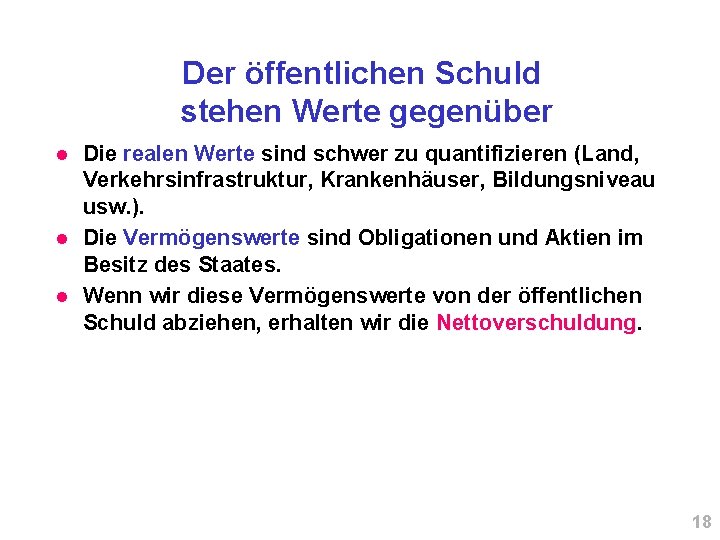 Der öffentlichen Schuld
stehen Werte gegenüber

• Die realen Werte sind schwer zu quantifizieren (Land, Verkehrsinfrastruktur, Krankenhäuser, Bildungsniveau usw.).
• Die Vermögenswerte sind Obligationen und Aktien im Besitz des Staates.
• Wenn wir diese Vermögenswerte von der öffentlichen Schuld abziehen, erhalten wir die Nettoverschuldung.

18